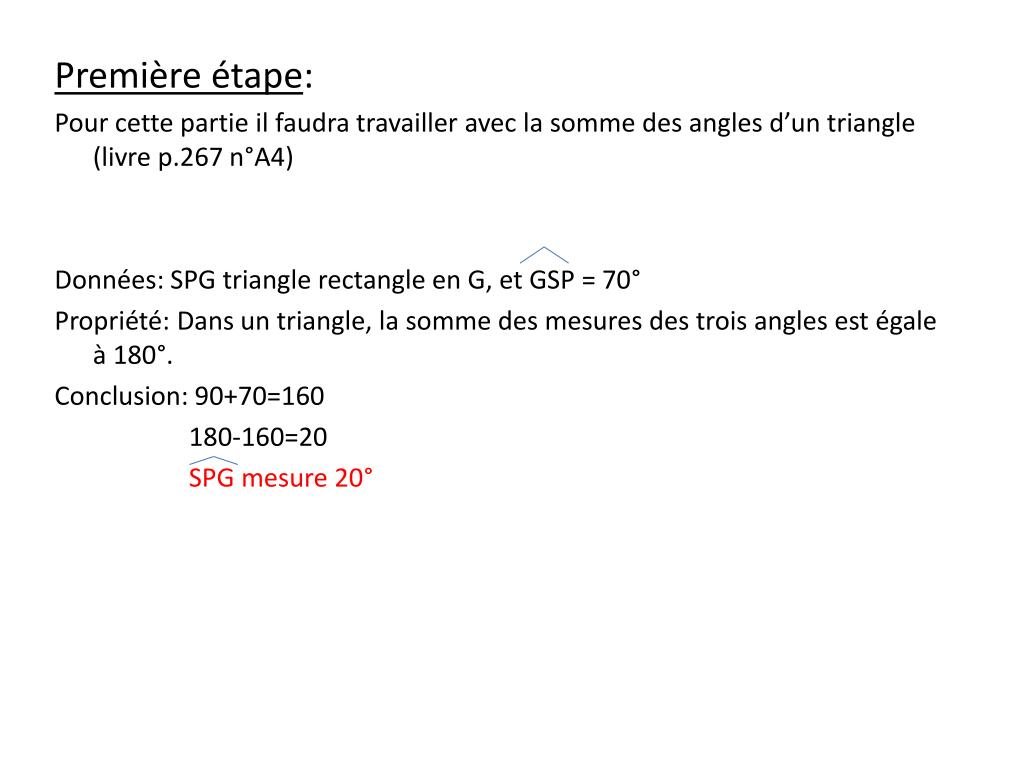 Première étape:
Pour cette partie il faudra travailler avec la somme des angles d'un triangle (livre p.267 n°A4)

Données: SPG triangle rectangle en G, et $\widehat{GSP}$ = 70°
Propriété: Dans un triangle, la somme des mesures des trois angles est égale à 180°.
Conclusion: 90+70=160
180-160=20
$\widehat{SPG}$ mesure 20°